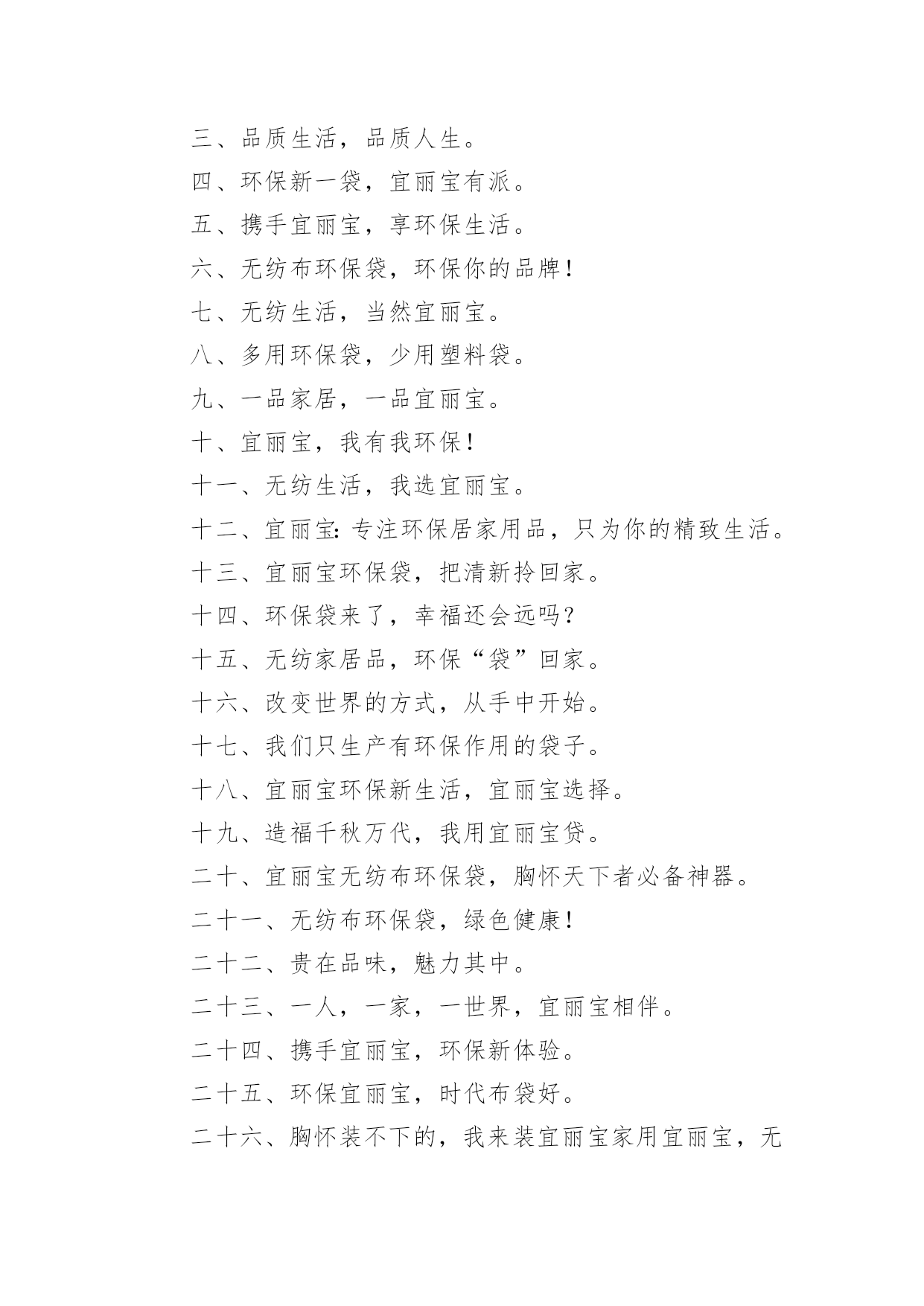 三、品质生活，品质人生。

四、环保新一袋，宜丽宝有派。

五、携手宜丽宝，享环保生活。

六、无纺布环保袋，环保你的品牌！

七、无纺生活，当然宜丽宝。

八、多用环保袋，少用塑料袋。

九、一品家居，一品宜丽宝。

十、宜丽宝，我有我环保！

十一、无纺生活，我选宜丽宝。

十二、宜丽宝：专注环保居家用品，只为你的精致生活。

十三、宜丽宝环保袋，把清新拎回家。

十四、环保袋来了，幸福还会远吗？

十五、无纺家居品，环保“袋”回家。

十六、改变世界的方式，从手中开始。

十七、我们只生产有环保作用的袋子。

十八、宜丽宝环保新生活，宜丽宝选择。

十九、造福千秋万代，我用宜丽宝贷。

二十、宜丽宝无纺布环保袋，胸怀天下者必备神器。

二十一、无纺布环保袋，绿色健康！

二十二、贵在品味，魅力其中。

二十三、一人，一家，一世界，宜丽宝相伴。

二十四、携手宜丽宝，环保新体验。

二十五、环保宜丽宝，时代布袋好。

二十六、胸怀装不下的，我来装宜丽宝家用宜丽宝，无